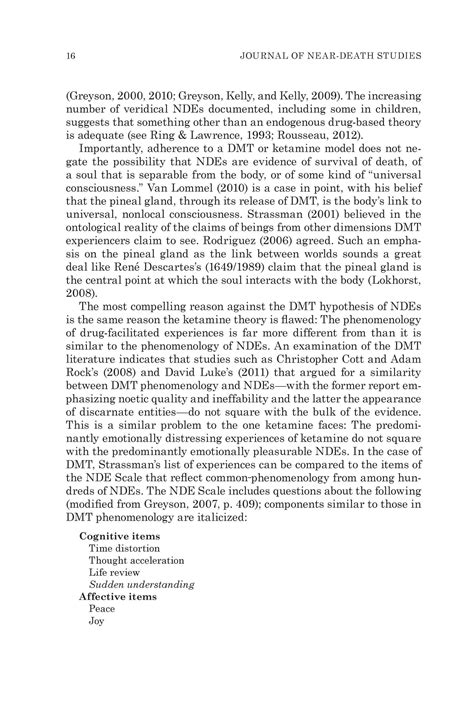 16

JOURNAL OF NEAR-DEATH STUDIES

(Greyson, 2000, 2010; Greyson, Kelly, and Kelly, 2009). The increasing number of veridical NDEs documented, including some in children, suggests that something other than an endogenous drug-based theory is adequate (see Ring & Lawrence, 1993; Rousseau, 2012).

Importantly, adherence to a DMT or ketamine model does not negate the possibility that NDEs are evidence of survival of death, of a soul that is separable from the body, or of some kind of "universal consciousness." Van Lommel (2010) is a case in point, with his belief that the pineal gland, through its release of DMT, is the body's link to universal, nonlocal consciousness. Strassman (2001) believed in the ontological reality of the claims of beings from other dimensions DMT experiencers claim to see. Rodriguez (2006) agreed. Such an emphasis on the pineal gland as the link between worlds sounds a great deal like René Descartes's (1649/1989) claim that the pineal gland is the central point at which the soul interacts with the body (Lokhorst, 2008).

The most compelling reason against the DMT hypothesis of NDEs is the same reason the ketamine theory is flawed: The phenomenology of drug-facilitated experiences is far more different from than it is similar to the phenomenology of NDEs. An examination of the DMT literature indicates that studies such as Christopher Cott and Adam Rock's (2008) and David Luke's (2011) that argued for a similarity between DMT phenomenology and NDEs—with the former report emphasizing noetic quality and ineffability and the latter the appearance of discarnate entities—do not square with the bulk of the evidence. This is a similar problem to the one ketamine faces: The predominantly emotionally distressing experiences of ketamine do not square with the predominantly emotionally pleasurable NDEs. In the case of DMT, Strassman's list of experiences can be compared to the items of the NDE Scale that reflect common-phenomenology from among hundreds of NDEs. The NDE Scale includes questions about the following (modified from Greyson, 2007, p. 409); components similar to those in DMT phenomenology are italicized:

Cognitive items
Time distortion
Thought acceleration
Life review
Sudden understanding
Affective items
Peace
Joy